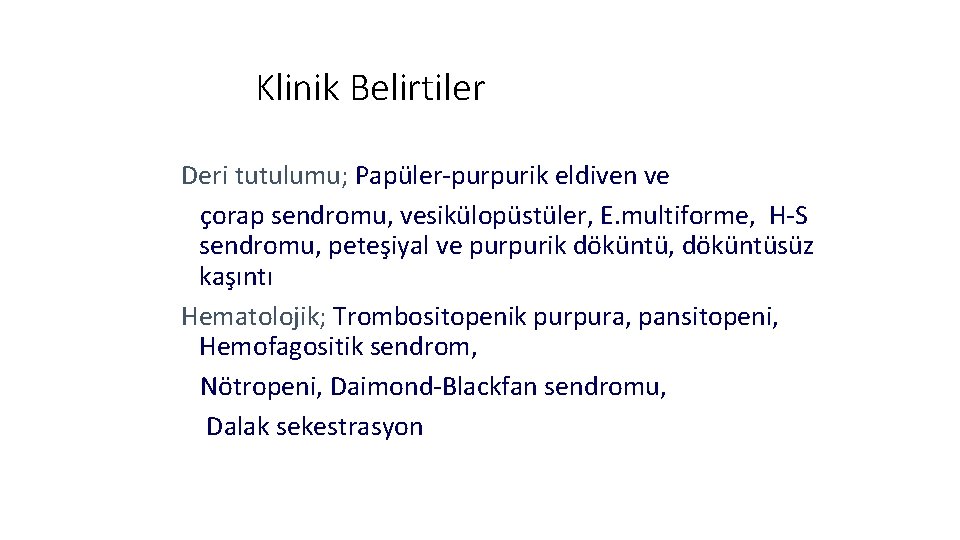 Klinik Belirtiler

Deri tutulumu; Papüler-purpurik eldiven ve çorap sendromu, vesikülopüstüler, E.multiforme, H-S sendromu, peteşiyal ve purpurik döküntü, döküntüsüz kaşıntı

Hematolojik; Trombositopenik purpura, pansitopeni, Hemofagositik sendrom,

Nötropeni, Daimond-Blackfan sendromu,

Dalak sekestrasyon